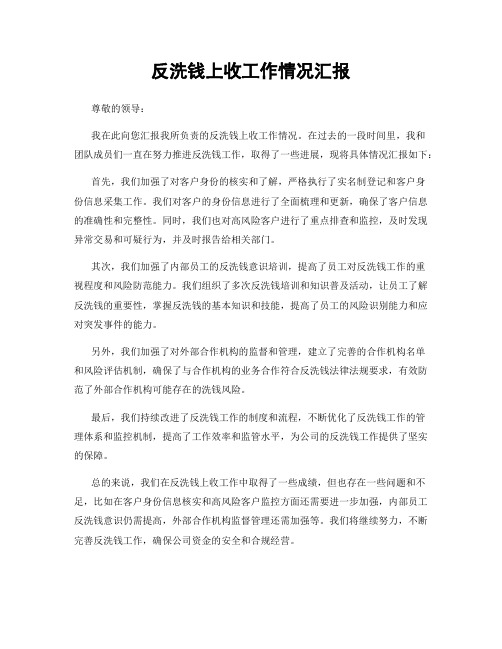 反洗钱上收工作情况汇报

尊敬的领导：

我在此向您汇报我所负责的反洗钱上收工作情况。在过去的一段时间里，我和团队成员们一直在努力推进反洗钱工作，取得了一些进展，现将具体情况汇报如下：

首先，我们加强了对客户身份的核实和了解，严格执行了实名制登记和客户身份信息采集工作。我们对客户的身份信息进行了全面梳理和更新，确保了客户信息的准确性和完整性。同时，我们也对高风险客户进行了重点排查和监控，及时发现异常交易和可疑行为，并及时报告给相关部门。

其次，我们加强了内部员工的反洗钱意识培训，提高了员工对反洗钱工作的重视程度和风险防范能力。我们组织了多次反洗钱培训和知识普及活动，让员工了解反洗钱的重要性，掌握反洗钱的基本知识和技能，提高了员工的风险识别能力和应对突发事件的能力。

另外，我们加强了对外部合作机构的监督和管理，建立了完善的合作机构名单和风险评估机制，确保了与合作机构的业务合作符合反洗钱法律法规要求，有效防范了外部合作机构可能存在的洗钱风险。

最后，我们持续改进了反洗钱工作的制度和流程，不断优化了反洗钱工作的管理体系和监控机制，提高了工作效率和监管水平，为公司的反洗钱工作提供了坚实的保障。

总的来说，我们在反洗钱上收工作中取得了一些成绩，但也存在一些问题和不足，比如在客户身份信息核实和高风险客户监控方面还需要进一步加强，内部员工反洗钱意识仍需提高，外部合作机构监督管理还需加强等。我们将继续努力，不断完善反洗钱工作，确保公司资金的安全和合规经营。